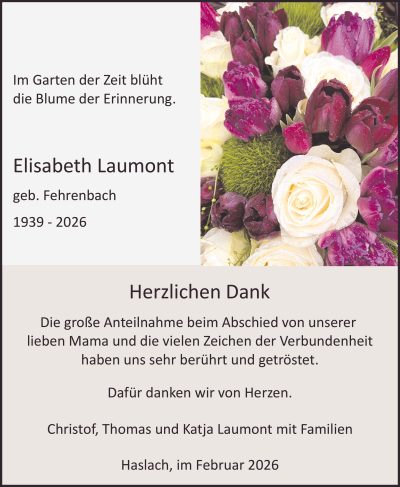 Im Garten der Zeit blüht
die Blume der Erinnerung.

Elisabeth Laumont

geb. Fehrenbach

1939 - 2026

Herzlichen Dank

Die große Anteilnahme beim Abschied von unserer lieben Mama und die vielen Zeichen der Verbundenheit haben uns sehr berührt und getröstet.

Dafür danken wir von Herzen.

Christof, Thomas und Katja Laumont mit Familien

Haslach, im Februar 2026